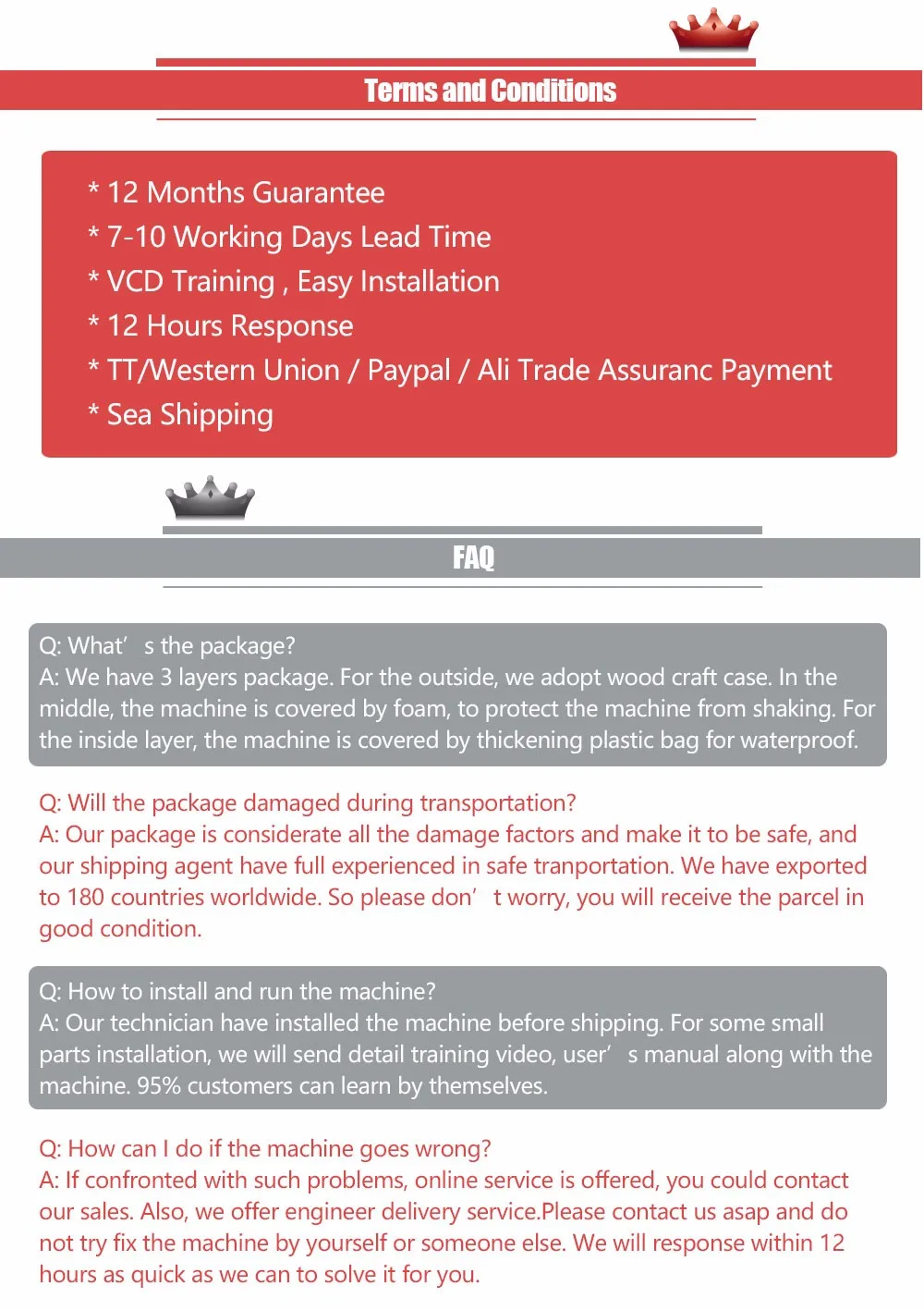 Terms and Conditions

* 12 Months Guarantee
* 7-10 Working Days Lead Time
* VCD Training , Easy Installation
* 12 Hours Response
* TT/Western Union / Paypal / Ali Trade Assuranc Payment
* Sea Shipping

FAQ

Q: What’ s the package?
A: We have 3 layers package. For the outside, we adopt wood craft case. In the middle, the machine is covered by foam, to protect the machine from shaking. For the inside layer, the machine is covered by thickening plastic bag for waterproof.

Q: Will the package damaged during transportation?
A: Our package is considerate all the damage factors and make it to be safe, and our shipping agent have full experienced in safe tranportation. We have exported to 180 countries worldwide. So please don’ t worry, you will receive the parcel in good condition.

Q: How to install and run the machine?
A: Our technician have installed the machine before shipping. For some small parts installation, we will send detail training video, user’ s manual along with the machine. 95% customers can learn by themselves.

Q: How can I do if the machine goes wrong?
A: If confronted with such problems, online service is offered, you could contact our sales. Also, we offer engineer delivery service.Please contact us asap and do not try fix the machine by yourself or someone else. We will response within 12 hours as quick as we can to solve it for you.